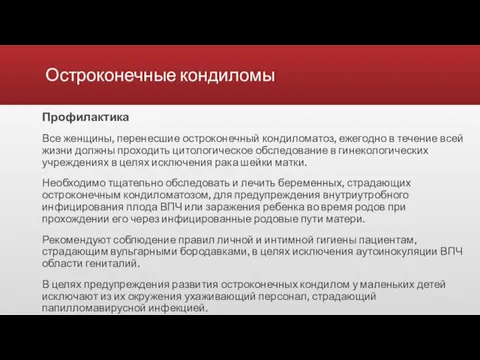 Остроконечные кондиломы

Профилактика

Все женщины, перенесшие остроконечный кондиломатоз, ежегодно в течение всей жизни должны проходить цитологическое обследование в гинекологических учреждениях в целях исключения рака шейки матки.

Необходимо тщательно обследовать и лечить беременных, страдающих остроконечным кондиломатозом, для предупреждения внутриутробного инфицирования плода ВПЧ или заражения ребенка во время родов при прохождении его через инфицированные родовые пути матери.

Рекомендуют соблюдение правил личной и интимной гигиены пациентам, страдающим вульгарными бородавками, в целях исключения аутоинокуляции ВПЧ области гениталий.

В целях предупреждения развития остроконечных кондилом у маленьких детей исключают из их окружения ухаживающий персонал, страдающий папилломавирусной инфекцией.